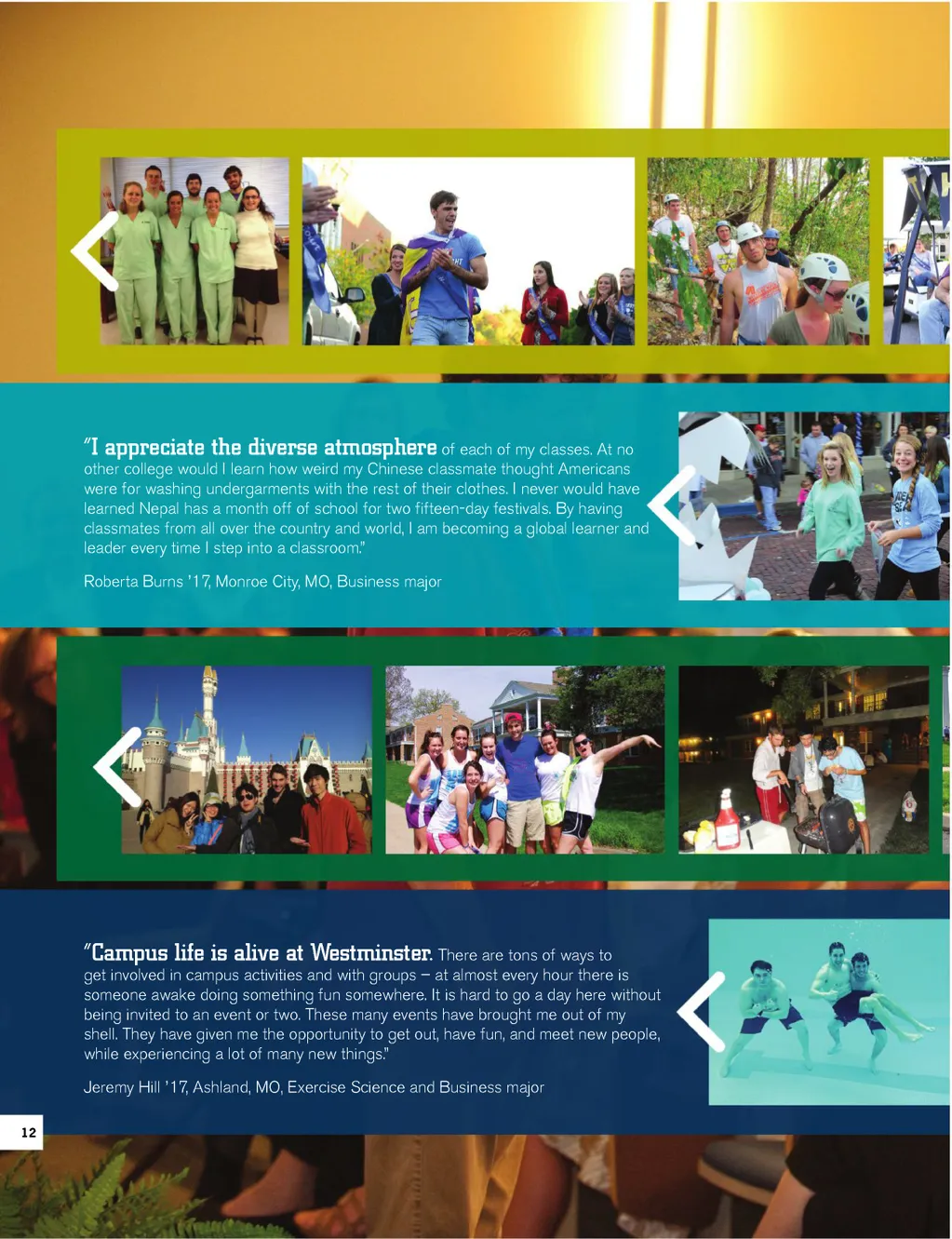 "I appreciate the diverse atmosphere of each of my classes. At no other college would I learn how weird my Chinese classmate thought Americans were for washing undergarments with the rest of their clothes. I never would have learned Nepal has a month off of school for two fifteen-day festivals. By having classmates from all over the country and world, I am becoming a global learner and leader every time I step into a classroom."

Roberta Burns '17, Monroe City, MO, Business major

"Campus life is alive at Westminster. There are tons of ways to get involved in campus activities and with groups – at almost every hour there is someone awake doing something fun somewhere. It is hard to go a day here without being invited to an event or two. These many events have brought me out of my shell. They have given me the opportunity to get out, have fun, and meet new people, while experiencing a lot of many new things."

Jeremy Hill '17, Ashland, MO, Exercise Science and Business major

12